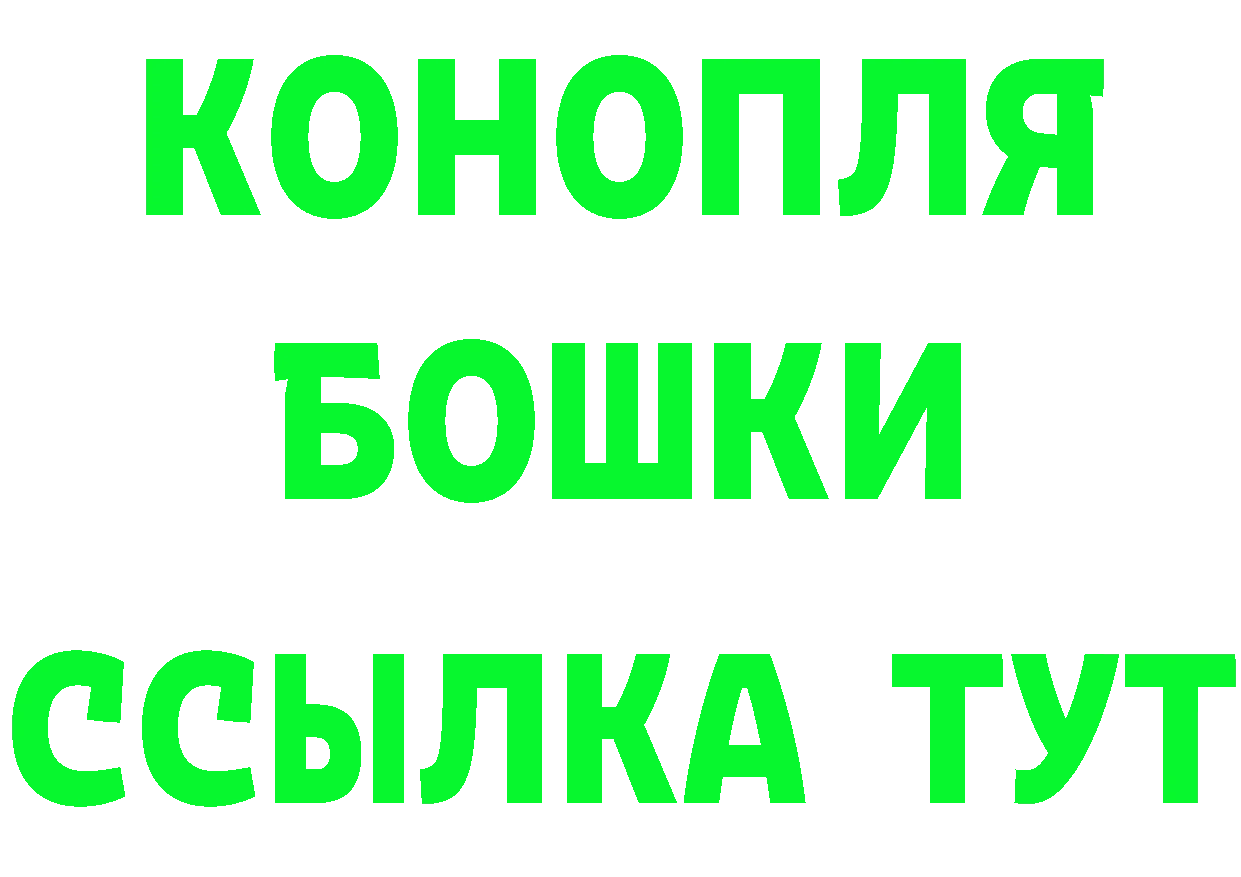 КОНОПЛЯ
БОШКИ
ССЫЛКА ТУТ